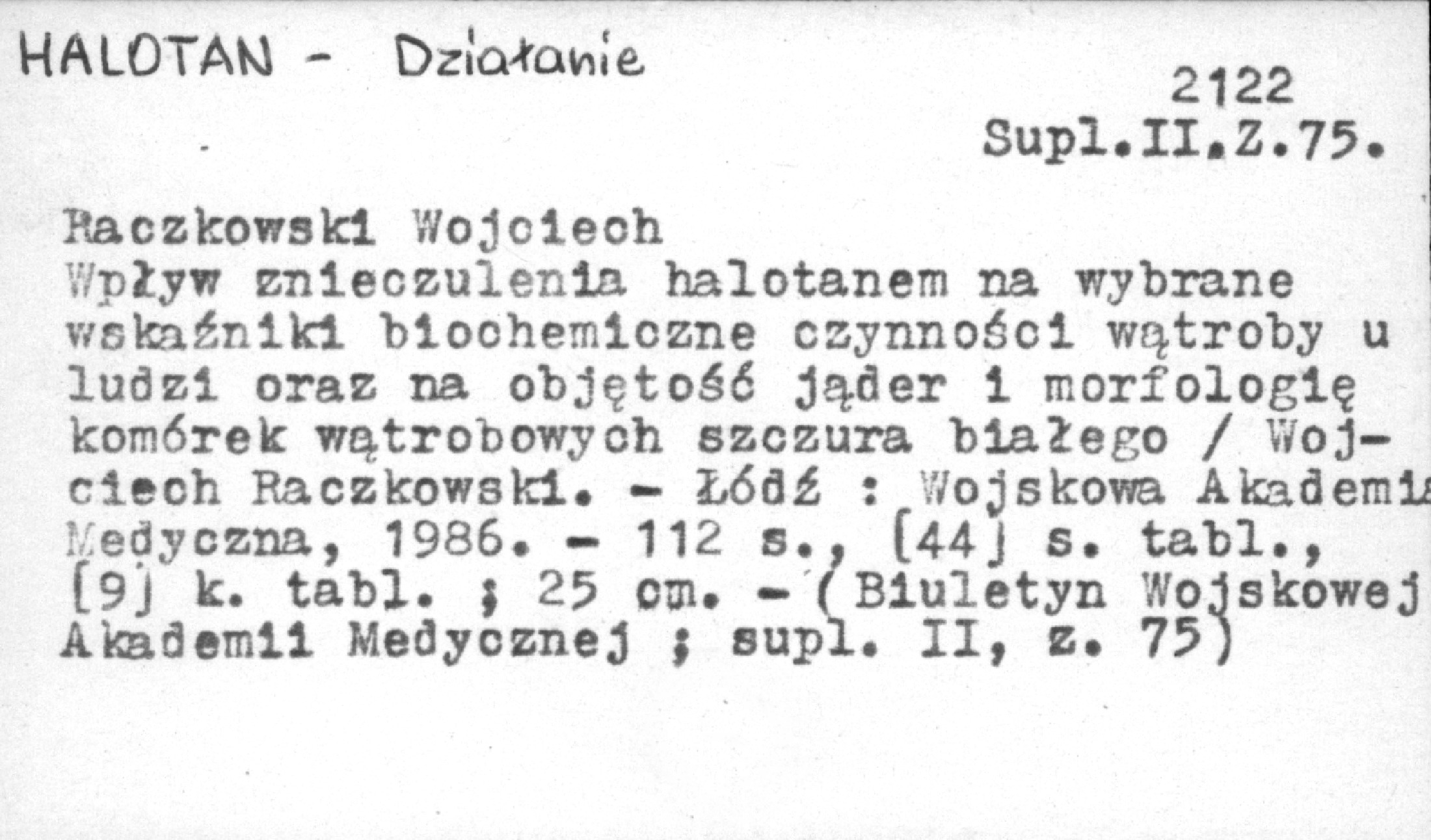 HALOTAN - Działanie

2122
Supl.II.Z.75.

Raczkowski Wojciech
Wpływ znieczulenia halotanem na wybrane wskaźniki biochemiczne czynności wątroby u ludzi oraz na objętość jąder i morfologię komórek wątrobowych szczura białego / Wojciech Raczkowski. - Łódź : Wojskowa Akademia Medyczna, 1986. - 112 s., [44] s. tabl., [9] k. tabl. ; 25 cm. - (Biuletyn Wojskowej Akademii Medycznej ; supl. II, z. 75)